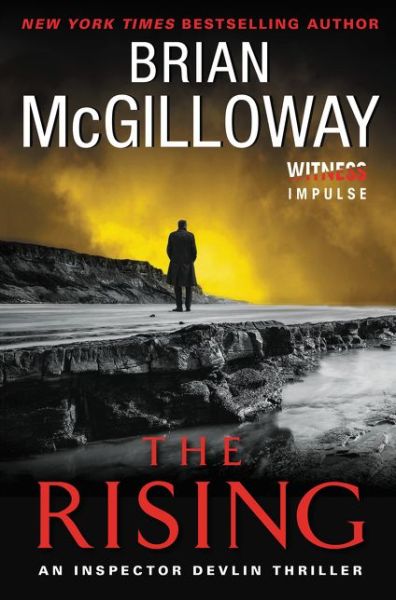 NEW YORK TIMES BESTSELLING AUTHOR

BRIAN McGILLOWAY

WITNESS
IMPULSE

THE RISING

AN INSPECTOR DEVLIN THRILLER